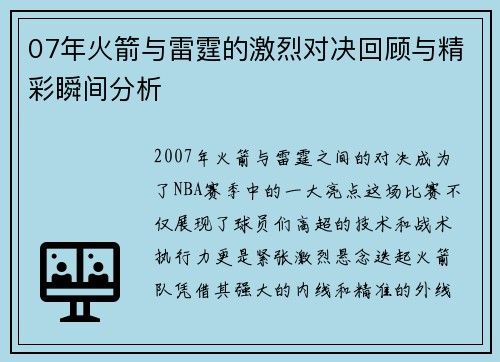 07年火箭与雷霆的激烈对决回顾与精彩瞬间分析

2007年火箭与雷霆之间的对决成为了NBA赛季中的一大亮点这场比赛不仅展现了球员们高超的技术和战术执行力更是紧张激烈悬念迭起火箭队凭借其强大的内线和精准的外线